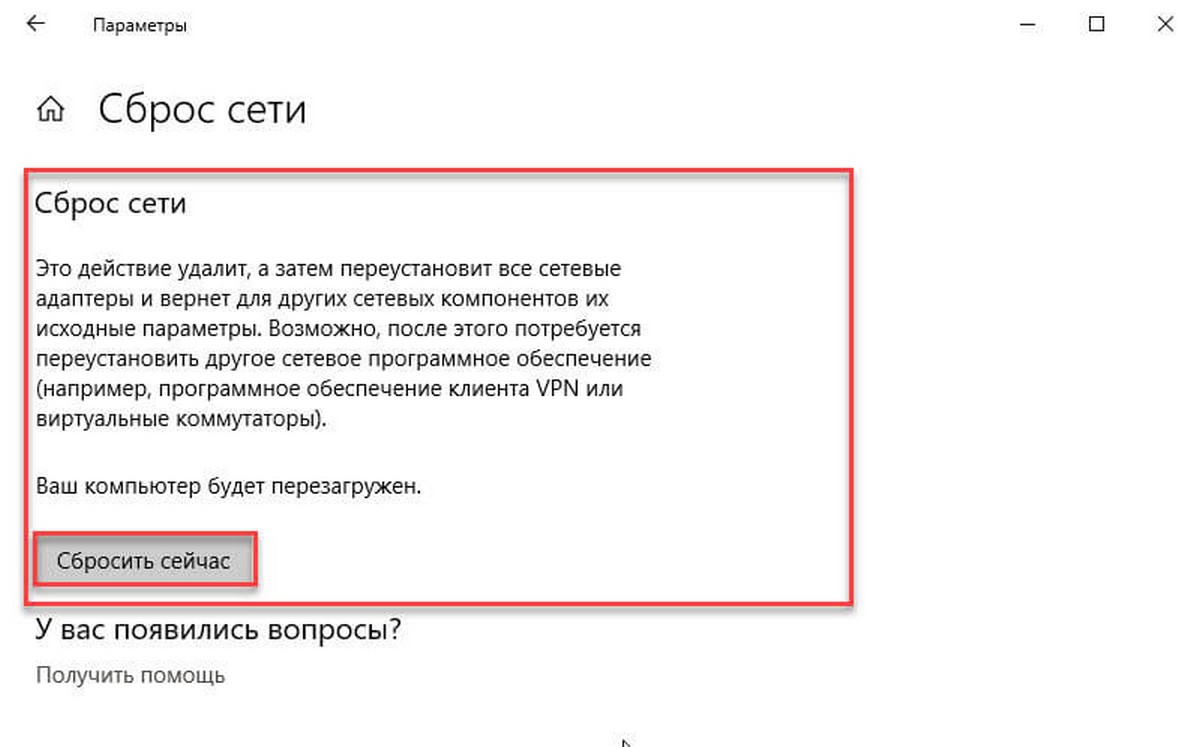 Параметры

Сброс сети

Сброс сети

Это действие удалит, а затем переустановит все сетевые адаптеры и вернет для других сетевых компонентов их исходные параметры. Возможно, после этого потребуется переустановить другое сетевое программное обеспечение (например, программное обеспечение клиента VPN или виртуальные коммутаторы).

Ваш компьютер будет перезагружен.

Сбросить сейчас

У вас появились вопросы?

Получить помощь